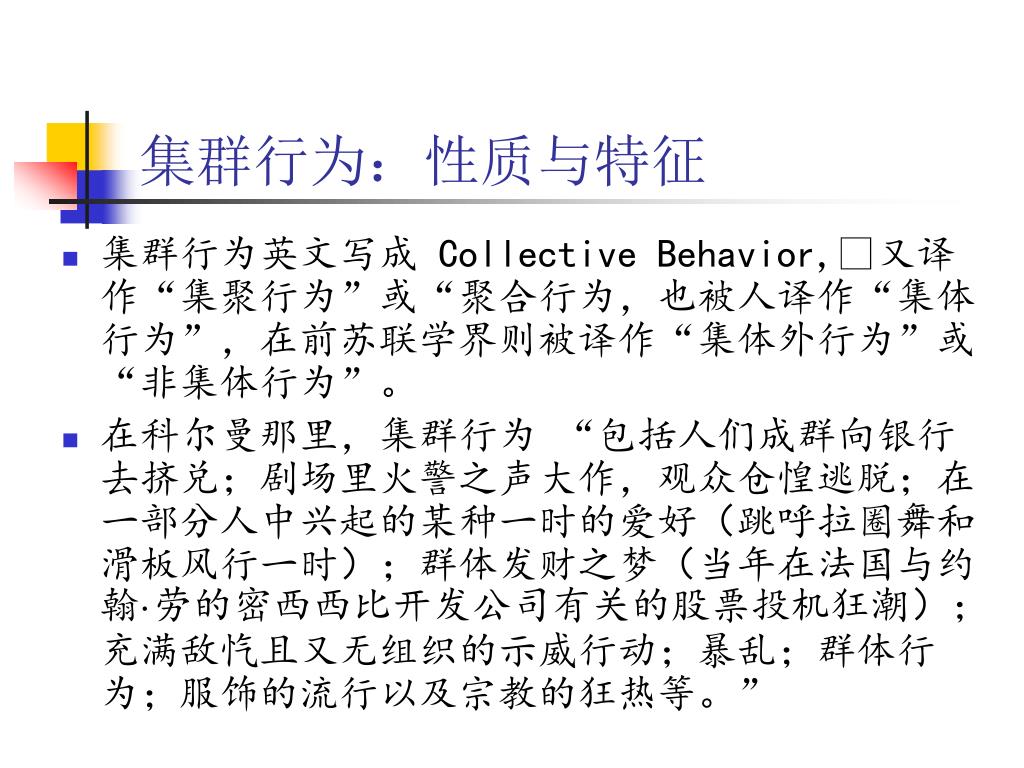 集群行为：性质与特征

集群行为英文写成 Collective Behavior,□又译作“集聚行为”或“聚合行为，也被人译作“集体行为”，在前苏联学界则被译作“集体外行为”或“非集体行为”。

在科尔曼那里，集群行为 “包括人们成群向银行去挤兑；剧场里火警之声大作，观众仓惶逃脱；在一部分人中兴起的某种一时的爱好（跳呼拉圈舞和滑板风行一时）；群体发财之梦（当年在法国与约翰·劳的密西西比开发公司有关的股票投机狂潮）；充满敌忾且又无组织的示威行动；暴乱；群体行为；服饰的流行以及宗教的狂热等。”